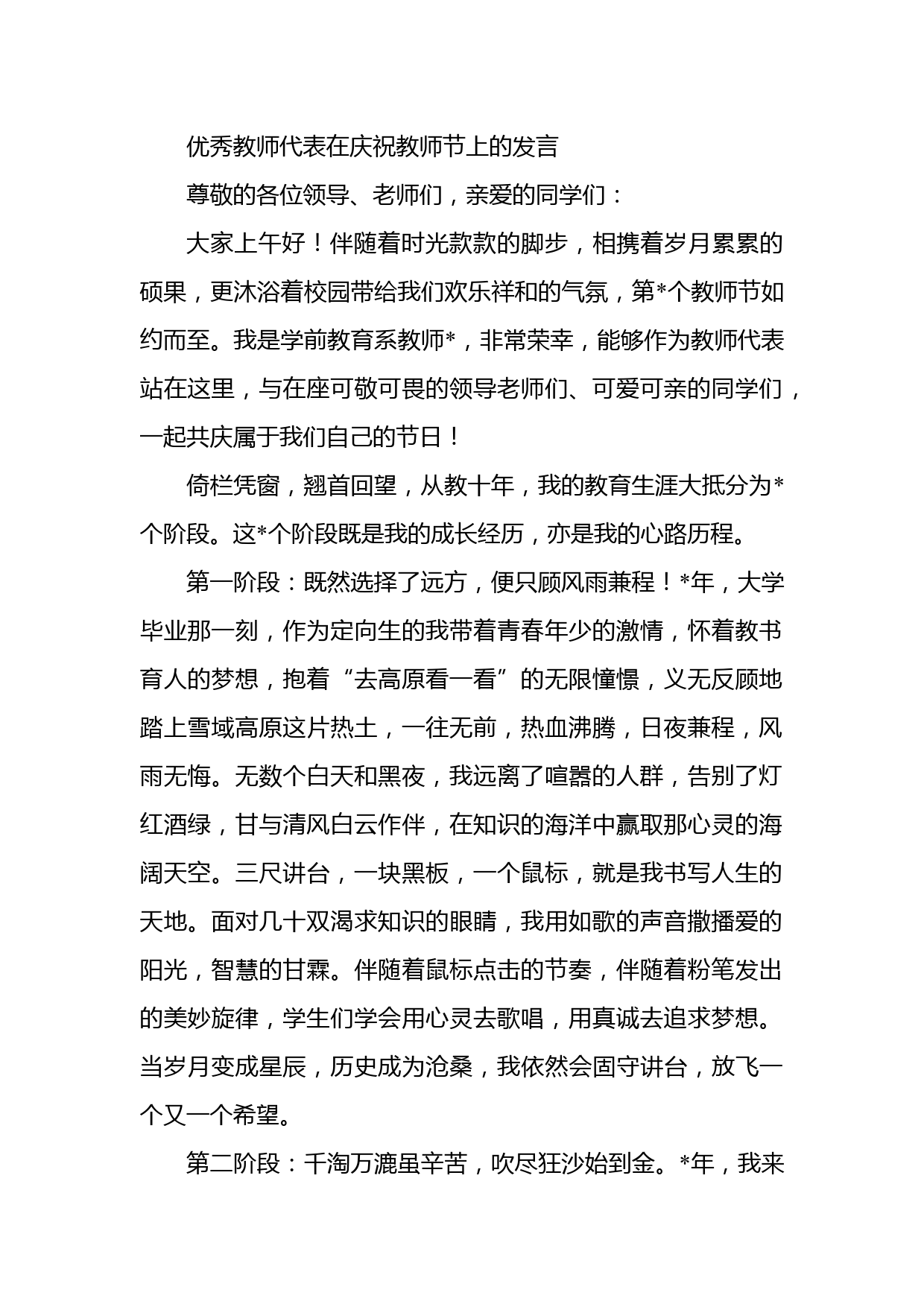 优秀教师代表在庆祝教师节上的发言

尊敬的各位领导、老师们，亲爱的同学们：

大家上午好！伴随着时光款款的脚步，相携着岁月累累的硕果，更沐浴着校园带给我们欢乐祥和的气氛，第*个教师节如约而至。我是学前教育系教师*，非常荣幸，能够作为教师代表站在这里，与在座可敬可畏的领导老师们、可爱可亲的同学们，一起共庆属于我们自己的节日！

倚栏凭窗，翘首回望，从教十年，我的教育生涯大抵分为*个阶段。这*个阶段既是我的成长经历，亦是我的心路历程。

第一阶段：既然选择了远方，便只顾风雨兼程！*年，大学毕业那一刻，作为定向生的我带着青春年少的激情，怀着教书育人的梦想，抱着“去高原看一看”的无限憧憬，义无反顾地踏上雪域高原这片热土，一往无前，热血沸腾，日夜兼程，风雨无悔。无数个白天和黑夜，我远离了喧嚣的人群，告别了灯红酒绿，甘与清风白云作伴，在知识的海洋中赢取那心灵的海阔天空。三尺讲台，一块黑板，一个鼠标，就是我书写人生的天地。面对几十双渴求知识的眼睛，我用如歌的声音撒播爱的阳光，智慧的甘霖。伴随着鼠标点击的节奏，伴随着粉笔发出的美妙旋律，学生们学会用心灵去歌唱，用真诚去追求梦想。当岁月变成星辰，历史成为沧桑，我依然会固守讲台，放飞一个又一个希望。

第二阶段：千淘万漉虽辛苦，吹尽狂沙始到金。*年，我来